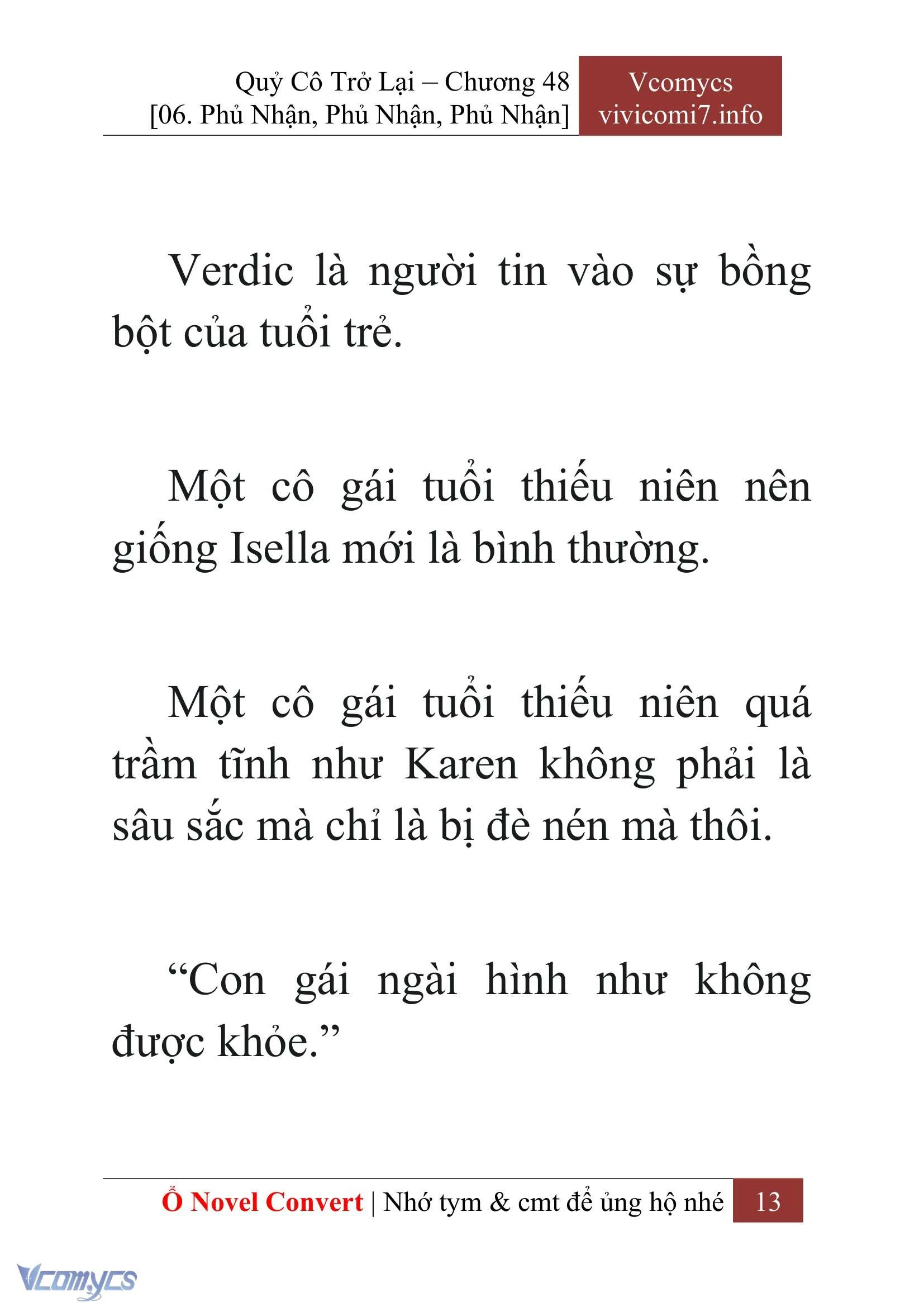 Quỷ Cô Trở Lại – Chương 48
[06. Phủ Nhận, Phủ Nhận, Phủ Nhận]

Vcomycs
vivicomi7.info

Verdic là người tin vào sự bồng bột của tuổi trẻ.

Một cô gái tuổi thiếu niên nên giống Isella mới là bình thường.

Một cô gái tuổi thiếu niên quá trầm tĩnh như Karen không phải là sâu sắc mà chỉ là bị đè nén mà thôi.

“Con gái ngài hình như không được khỏe.”

Ổ Novel Convert | Nhớ tym & cmt để ủng hộ nhé 13

Vcomycs